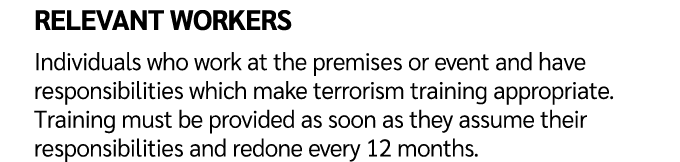 RELEVANT WORKERS

Individuals who work at the premises or event and have responsibilities which make terrorism training appropriate. Training must be provided as soon as they assume their responsibilities and redone every 12 months.